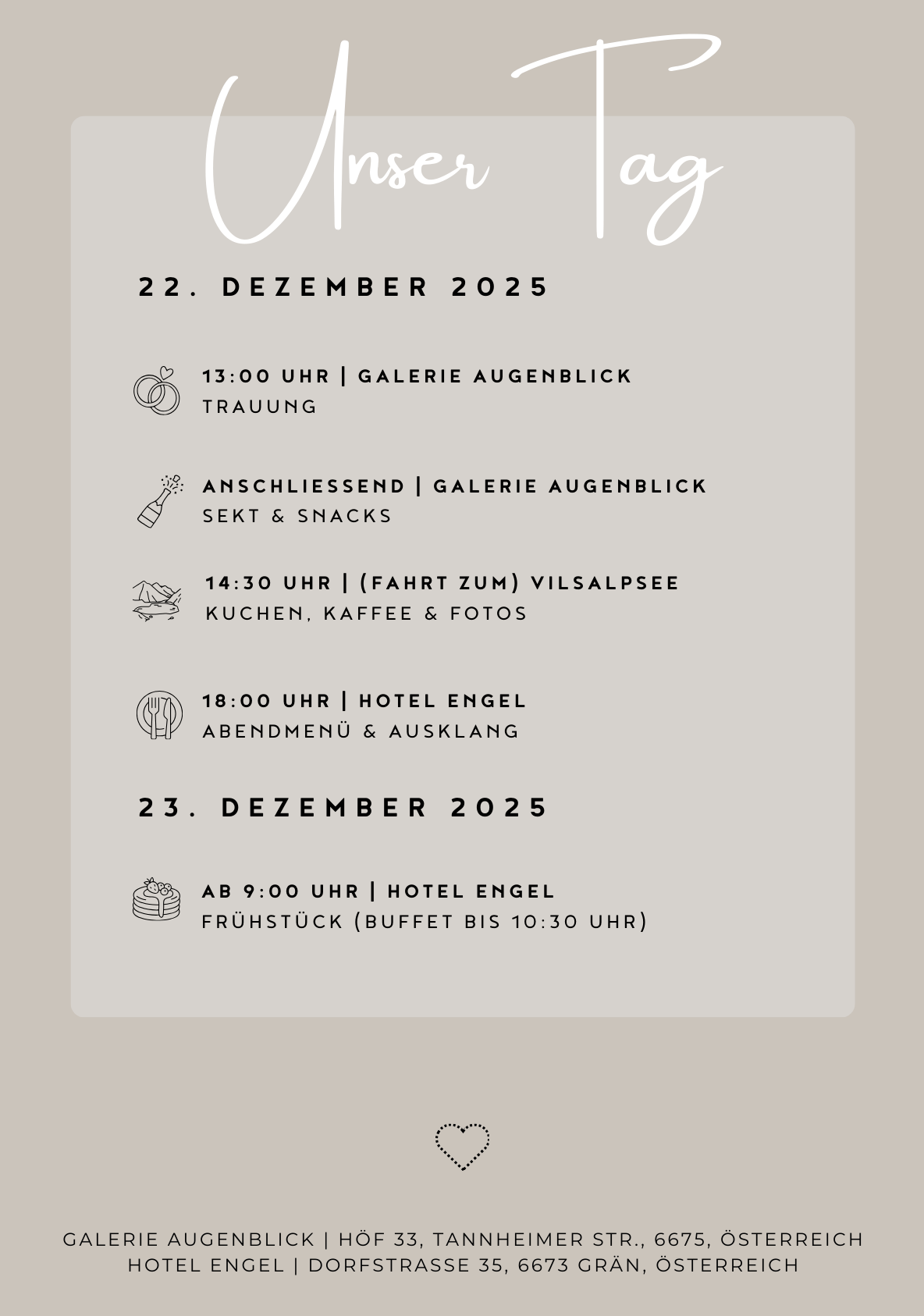 Unser Tag

22. DEZEMBER 2025

13:00 UHR | GALERIE AUGENBLICK
TRAUUNG

ANSCHLIESSEND | GALERIE AUGENBLICK
SEKT & SNACKS

14:30 UHR | (FAHRT ZUM) VILSALPSEE
KUCHEN, KAFFEE & FOTOS

18:00 UHR | HOTEL ENGEL
ABENDMENÜ & AUSKLANG

23. DEZEMBER 2025

AB 9:00 UHR | HOTEL ENGEL
FRÜHSTÜCK (BUFFET BIS 10:30 UHR)

GALERIE AUGENBLICK | HÖF 33, TANNHEIMER STR., 6675, ÖSTERREICH
HOTEL ENGEL | DORFSTRASSE 35, 6673 GRÄN, ÖSTERREICH